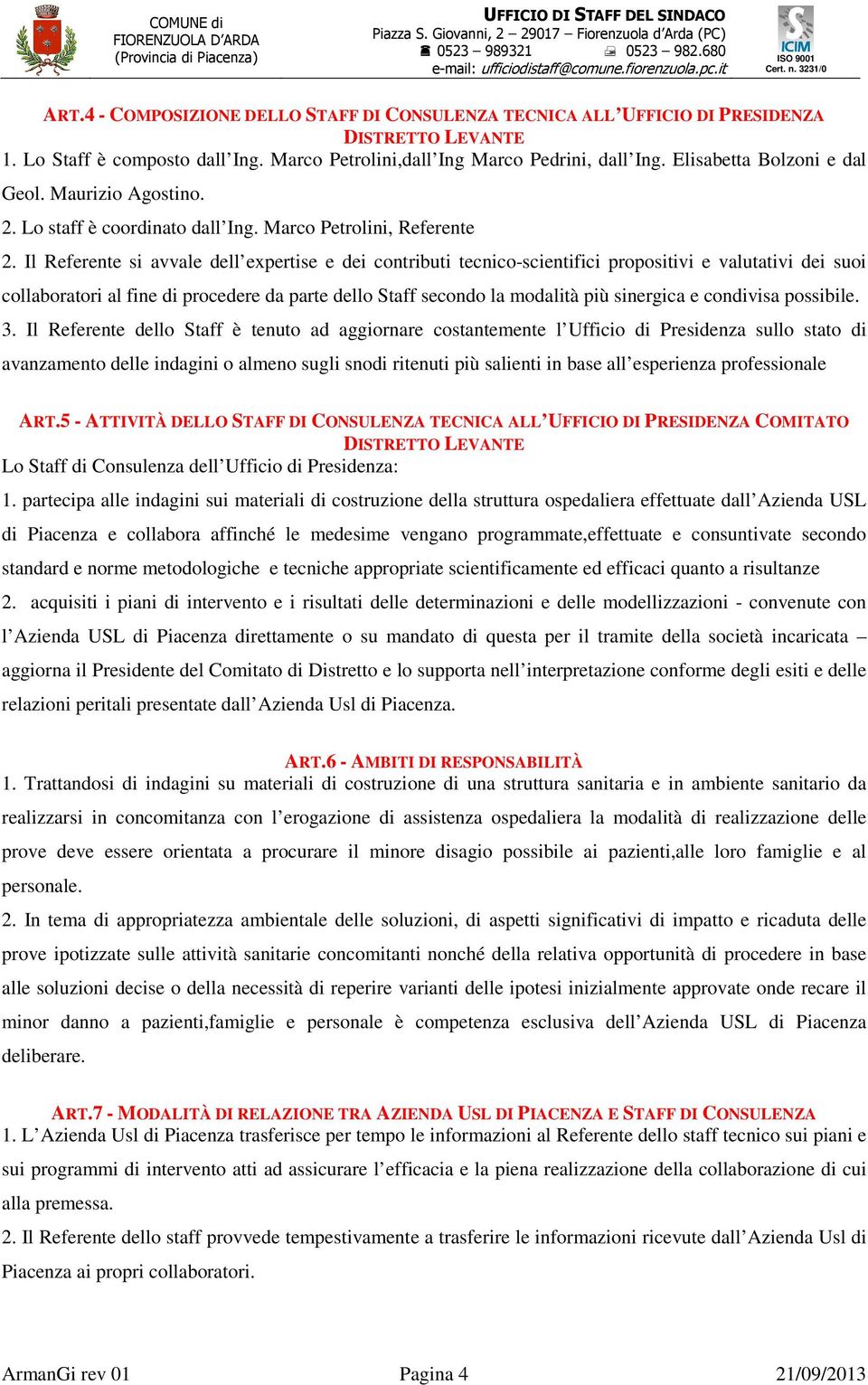 COMUNE di FIORENZUOLA D'ARDA (Provincia di Piacenza)

UFFICIO DI STAFF DEL SINDACO
Piazza S. Giovanni, 2 – 29017 – Fiorenzuola d'Arda (PC)
0523 – 989321 0523 – 982.680
e-mail: ufficiodistaff@comune.fiorenzuola.pc.it

ICIM ISO 9001 Cert. n. 3231/0

ART.4 - COMPOSIZIONE DELLO STAFF DI CONSULENZA TECNICA ALL'UFFICIO DI PRESIDENZA DISTRETTO LEVANTE
1. Lo Staff è composto dall'Ing. Marco Petrolini,dall'Ing Marco Pedrini, dall'Ing. Elisabetta Bolzoni e dal Geol. Maurizio Agostino.
2. Lo staff è coordinato dall'Ing. Marco Petrolini, Referente
2. Il Referente si avvale dell'expertise e dei contributi tecnico-scientifici propositivi e valutativi dei suoi collaboratori al fine di procedere da parte dello Staff secondo la modalità più sinergica e condivisa possibile.
3. Il Referente dello Staff è tenuto ad aggiornare costantemente l'Ufficio di Presidenza sullo stato di avanzamento delle indagini o almeno sugli snodi ritenuti più salienti in base all'esperienza professionale

ART.5 - ATTIVITÀ DELLO STAFF DI CONSULENZA TECNICA ALL'UFFICIO DI PRESIDENZA COMITATO DISTRETTO LEVANTE
Lo Staff di Consulenza dell'Ufficio di Presidenza:
1. partecipa alle indagini sui materiali di costruzione della struttura ospedaliera effettuate dall'Azienda USL di Piacenza e collabora affinché le medesime vengano programmate,effettuate e consuntivate secondo standard e norme metodologiche e tecniche appropriate scientificamente ed efficaci quanto a risultanze
2. acquisiti i piani di intervento e i risultati delle determinazioni e delle modellizzazioni - convenute con l'Azienda USL di Piacenza direttamente o su mandato di questa per il tramite della società incaricata – aggiorna il Presidente del Comitato di Distretto e lo supporta nell'interpretazione conforme degli esiti e delle relazioni peritali presentate dall'Azienda Usl di Piacenza.

ART.6 - AMBITI DI RESPONSABILITÀ
1. Trattandosi di indagini su materiali di costruzione di una struttura sanitaria e in ambiente sanitario da realizzarsi in concomitanza con l'erogazione di assistenza ospedaliera la modalità di realizzazione delle prove deve essere orientata a procurare il minore disagio possibile ai pazienti,alle loro famiglie e al personale.
2. In tema di appropriatezza ambientale delle soluzioni, di aspetti significativi di impatto e ricaduta delle prove ipotizzate sulle attività sanitarie concomitanti nonché della relativa opportunità di procedere in base alle soluzioni decise o della necessità di reperire varianti delle ipotesi inizialmente approvate onde recare il minor danno a pazienti,famiglie e personale è competenza esclusiva dell'Azienda USL di Piacenza deliberare.

ART.7 - MODALITÀ DI RELAZIONE TRA AZIENDA USL DI PIACENZA E STAFF DI CONSULENZA
1. L'Azienda Usl di Piacenza trasferisce per tempo le informazioni al Referente dello staff tecnico sui piani e sui programmi di intervento atti ad assicurare l'efficacia e la piena realizzazione della collaborazione di cui alla premessa.
2. Il Referente dello staff provvede tempestivamente a trasferire le informazioni ricevute dall'Azienda Usl di Piacenza ai propri collaboratori.

ArmanGi rev 01 Pagina 4 21/09/2013